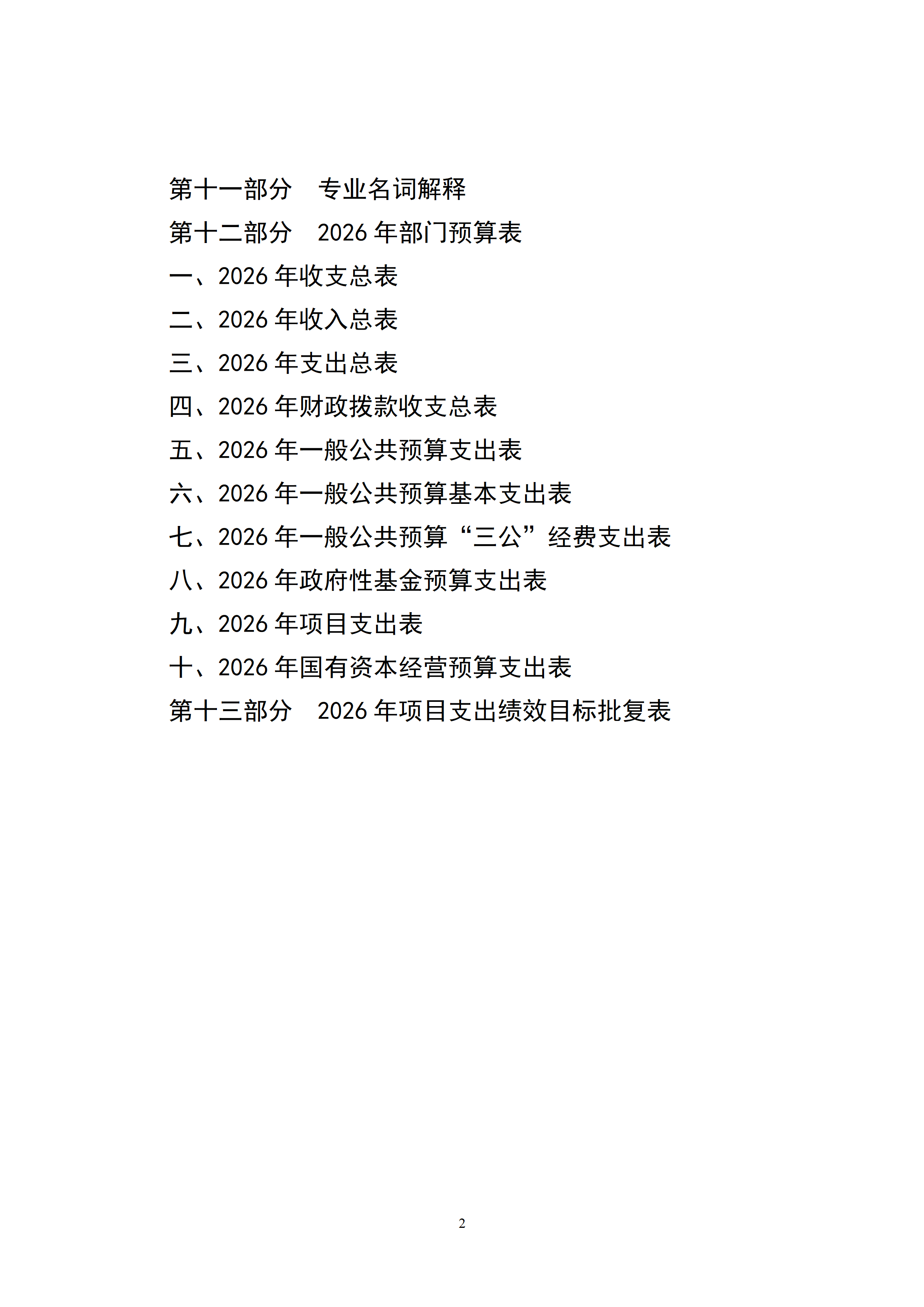 第十一部分　专业名词解释

第十二部分　2026 年部门预算表

一、2026 年收支总表

二、2026 年收入总表

三、2026 年支出总表

四、2026 年财政拨款收支总表

五、2026 年一般公共预算支出表

六、2026 年一般公共预算基本支出表

七、2026 年一般公共预算“三公”经费支出表

八、2026 年政府性基金预算支出表

九、2026 年项目支出表

十、2026 年国有资本经营预算支出表

第十三部分　2026 年项目支出绩效目标批复表

2